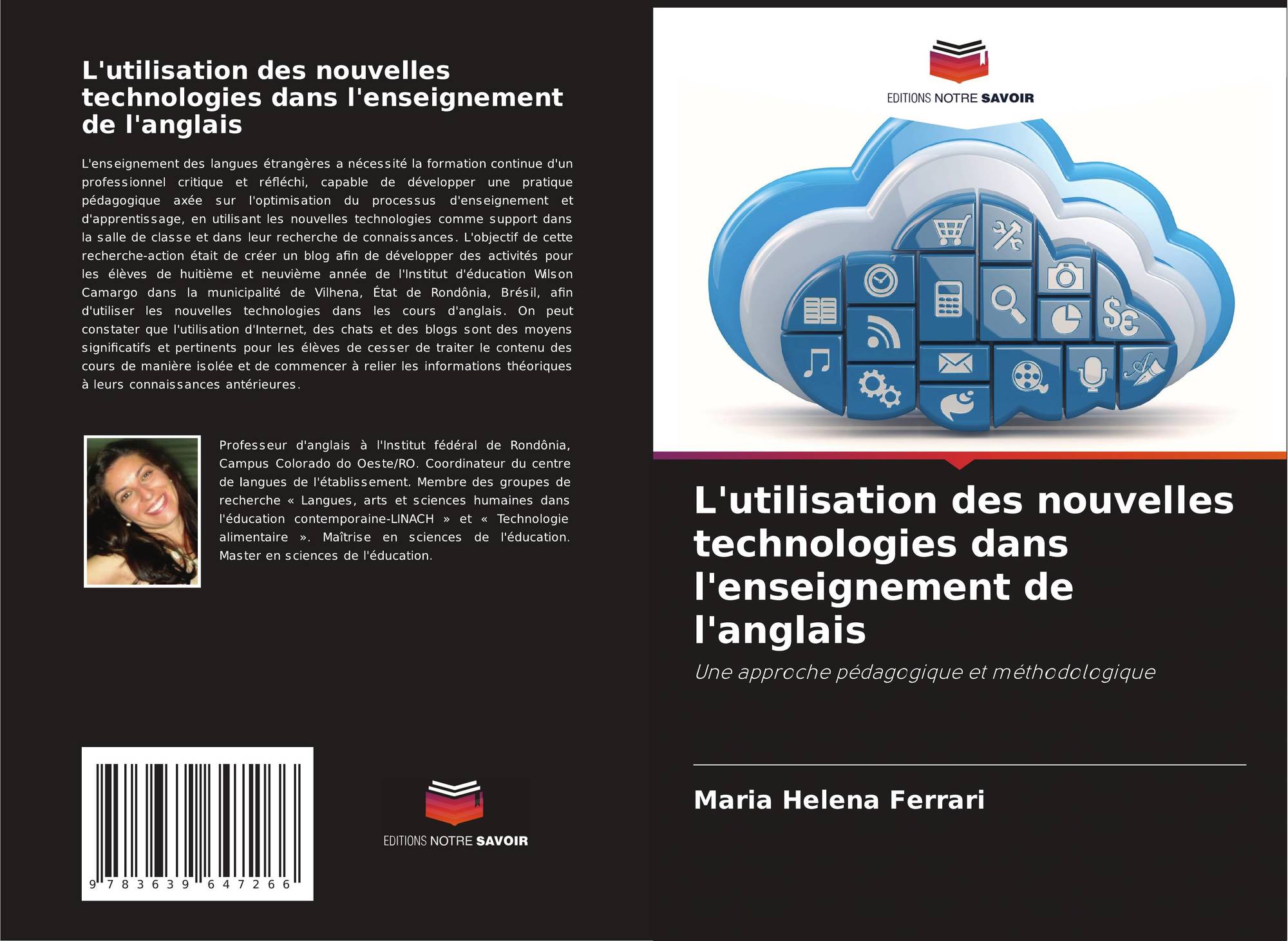 L'utilisation des nouvelles technologies dans l'enseignement de l'anglais

L'enseignement des langues étrangères a nécessité la formation continue d'un professionnel critique et réfléchi, capable de développer une pratique pédagogique axée sur l'optimisation du processus d'enseignement et d'apprentissage, en utilisant les nouvelles technologies comme support dans la salle de classe et dans leur recherche de connaissances. L'objectif de cette recherche-action était de créer un blog afin de développer des activités pour les élèves de huitième et neuvième année de l'Institut d'éducation Wilson Camargo dans la municipalité de Vilhena, État de Rondônia, Brésil, afin d'utiliser les nouvelles technologies dans les cours d'anglais. On peut constater que l'utilisation d'Internet, des chats et des blogs sont des moyens significatifs et pertinents pour les élèves de cesser de traiter le contenu des cours de manière isolée et de commencer à relier les informations théoriques à leurs connaissances antérieures.

Professeur d'anglais à l'Institut fédéral de Rondônia, Campus Colorado do Oeste/RO. Coordinateur du centre de langues de l'établissement. Membre des groupes de recherche « Langues, arts et sciences humaines dans l'éducation contemporaine-LINACH » et « Technologie alimentaire ». Maîtrise en sciences de l'éducation. Master en sciences de l'éducation.

9 783639 647266

EDITIONS NOTRE SAVOIR

EDITIONS NOTRE SAVOIR

L'utilisation des nouvelles technologies dans l'enseignement de l'anglais

Une approche pédagogique et méthodologique

Maria Helena Ferrari